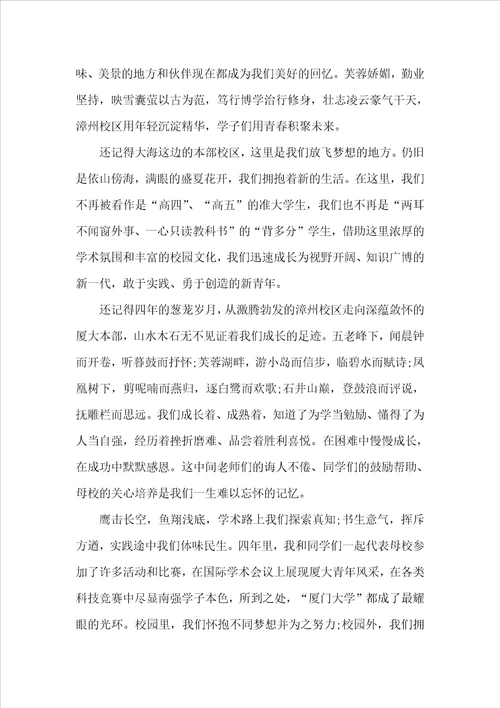 味、美景的地方和伙伴现在都成为我们美好的回忆。芙蓉娇媚，勤业坚持，映雪囊萤以古为范，笃行博学治行修身，壮志凌云豪气干天，漳州校区用年轻沉淀精华，学子们用青春积聚未来。

还记得大海这边的本部校区，这里是我们放飞梦想的地方。仍旧是依山傍海，满眼的盛夏花开，我们拥抱着新的生活。在这里，我们不再被看作是“高四”、“高五”的准大学生，我们也不再是“两耳不闻窗外事、一心只读教科书”的“背多分”学生，借助这里浓厚的学术氛围和丰富的校园文化，我们迅速成长为视野开阔、知识广博的新一代，敢于实践、勇于创造的新青年。

还记得四年的葱茏岁月，从激腾勃发的漳州校区走向深蕴敛怀的厦大本部，山水木石无不见证着我们成长的足迹。五老峰下，闻晨钟而开卷，听暮鼓而抒怀;芙蓉湖畔，游小岛而信步，临碧水而赋诗;凤凰树下，剪呢喃而燕归，逐白鹭而欢歌;石井山巅，登鼓浪而评说，抚雕栏而思远。我们成长着、成熟着，知道了为学当勉励、懂得了为人当自强，经历着挫折磨难、品尝着胜利喜悦。在困难中慢慢成长，在成功中默默感恩。这中间老师们的诲人不倦、同学们的鼓励帮助、母校的关心培养是我们一生难以忘怀的记忆。

鹰击长空，鱼翔浅底，学术路上我们探索真知;书生意气，挥斥方遒，实践途中我们体味民生。四年里，我和同学们一起代表母校参加了许多活动和比赛，在国际学术会议上展现厦大青年风采，在各类科技竞赛中尽显南强学子本色，所到之处，“厦门大学”都成了最耀眼的光环。校园里，我们怀抱不同梦想并为之努力;校园外，我们拥